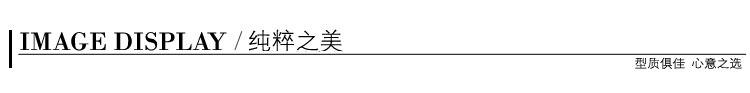 IMAGE DISPLAY / 纯粹之美

型质俱佳 心意之选